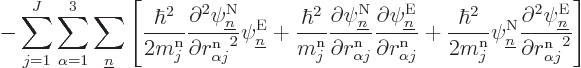 $-\sum_{j=1}^{J}\sum_{\alpha=1}^{3}\sum_{\underline{n}}\left[\frac{\hbar^2}{2m_j^{\mathrm{n}}}\frac{\partial^2\psi_{\underline{n}}^{\mathrm{N}}}{\partial {r_{\alpha j}^{\mathrm{n}}}^2}\psi_{\underline{n}}^{\mathrm{E}}+\frac{\hbar^2}{m_j^{\mathrm{n}}}\frac{\partial\psi_{\underline{n}}^{\mathrm{N}}}{\partial r_{\alpha j}^{\mathrm{n}}}\frac{\partial\psi_{\underline{n}}^{\mathrm{E}}}{\partial r_{\alpha j}^{\mathrm{n}}}+\frac{\hbar^2}{2m_j^{\mathrm{n}}}\psi_{\underline{n}}^{\mathrm{N}}\frac{\partial^2\psi_{\underline{n}}^{\mathrm{E}}}{\partial {r_{\alpha j}^{\mathrm{n}}}^2}\right]$